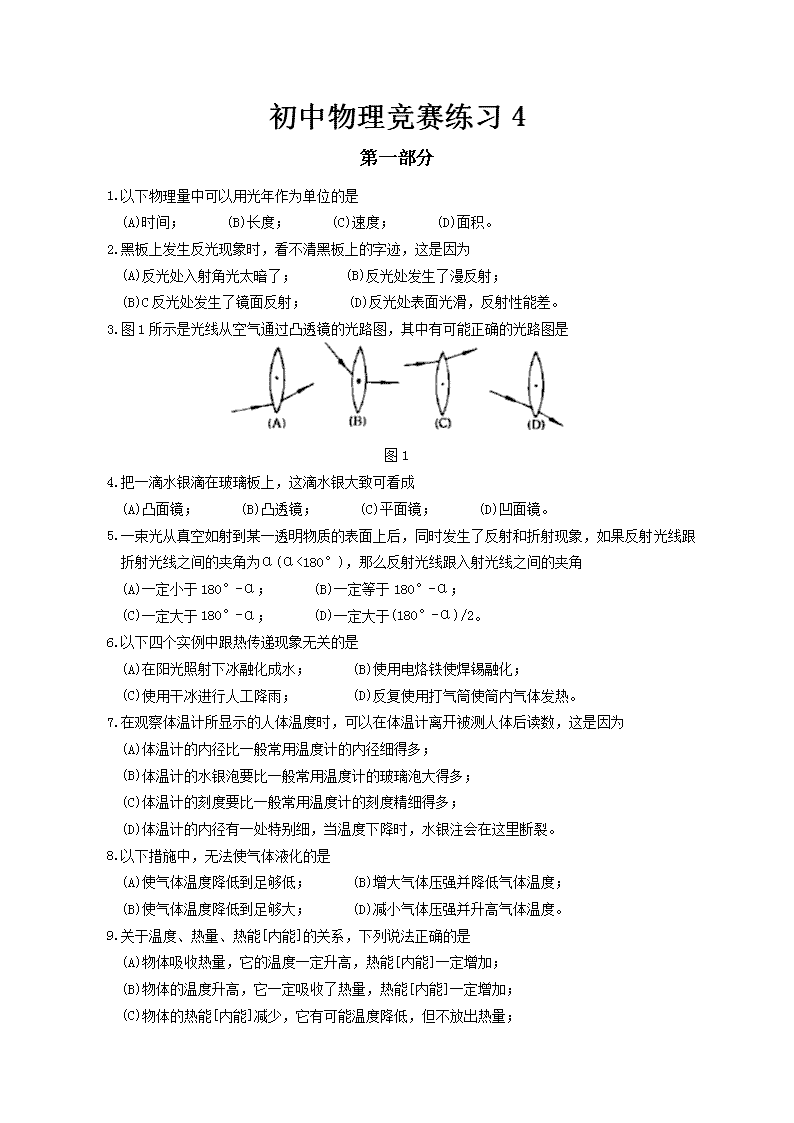 初中物理竞赛练习 4

第一部分

1.以下物理量中可以用光年作为单位的是

(A)时间； (B)长度； (C)速度； (D)面积。

2.黑板上发生反光现象时，看不清黑板上的字迹，这是因为

(A)反光处入射角光太暗了； (B)反光处发生了漫反射；

(B)C 反光处发生了镜面反射； (D)反光处表面光滑，反射性能差。

3.图 1 所示是光线从空气通过凸透镜的光路图，其中有可能正确的光路图是

(A) (B) (C) (D)

图 1

4.把一滴水银滴在玻璃板上，这滴水银大致可看成

(A)凸面镜； (B)凸透镜； (C)平面镜； (D)凹面镜。

5.一束光从真空如射到某一透明物质的表面上后，同时发生了反射和折射现象，如果反射光线跟折射光线之间的夹角为α（α<180°），那么反射光线跟入射光线之间的夹角

(A)一定小于 180°-α； (B)一定等于 180°-α；

(C)一定大于 180°-α； (D)一定大于(180°-α)/2。

6.以下四个实例中跟热传递现象无关的是

(A)在阳光照射下冰融化成水； (B)使用电烙铁使焊锡融化；

(C)使用干冰进行人工降雨； (D)反复使用打气筒使筒内气体发热。

7.在观察体温计所显示的人体温度时，可以在体温计离开被测人体后读数，这是因为

(A)体温计的内径比一般常用温度计的内径细得多；

(B)体温计的水银泡要比一般常用温度计的玻璃泡大得多；

(C)体温计的刻度要比一般常用温度计的刻度精细得多；

(D)体温计的内径有一处特别细，当温度下降时，水银注会在这里断裂。

8.以下措施中，无法使气体液化的是

(A)使气体温度降低到足够低； (B)增大气体压强并降低气体温度；

(B)使气体温度降低到足够大； (D)减小气体压强并升高气体温度。

9.关于温度、热量、热能[内能]的关系，下列说法正确的是

(A)物体吸收热量，它的温度一定升高，热能[内能]一定增加；

(B)物体的温度升高，它一定吸收了热量，热能[内能]一定增加；

(C)物体的热能[内能]减少，它有可能温度降低，但不放出热量；